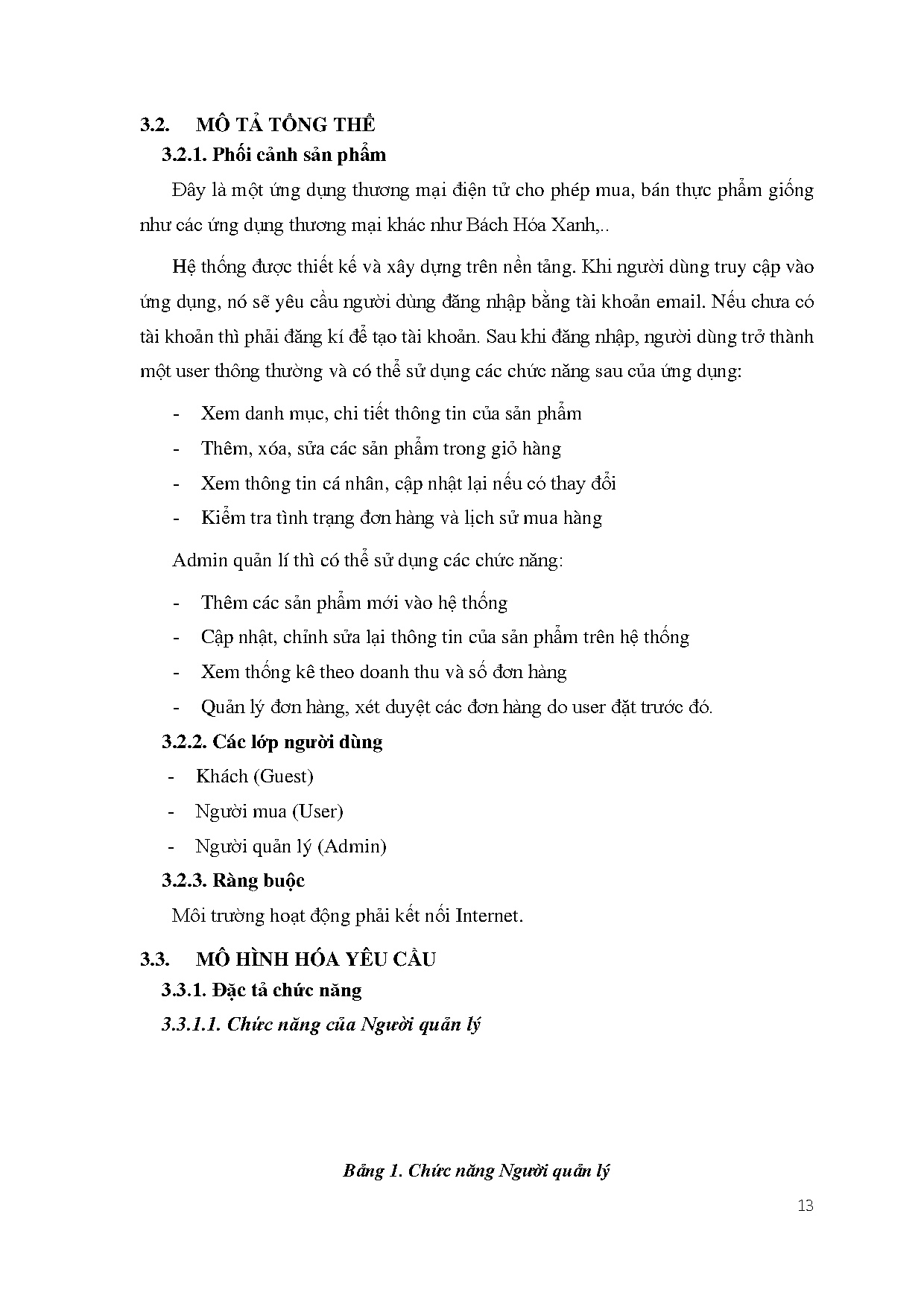 3.2. MÔ TẢ TỔNG THỂ

3.2.1. Phối cảnh sản phẩm

Đây là một ứng dụng thương mại điện tử cho phép mua, bán thực phẩm giống như các ứng dụng thương mại khác như Bách Hóa Xanh,..

Hệ thống được thiết kế và xây dựng trên nền tảng. Khi người dùng truy cập vào ứng dụng, nó sẽ yêu cầu người dùng đăng nhập bằng tài khoản email. Nếu chưa có tài khoản thì phải đăng kí để tạo tài khoản. Sau khi đăng nhập, người dùng trở thành một user thông thường và có thể sử dụng các chức năng sau của ứng dụng:

- Xem danh mục, chi tiết thông tin của sản phẩm
- Thêm, xóa, sửa các sản phẩm trong giỏ hàng
- Xem thông tin cá nhân, cập nhật lại nếu có thay đổi
- Kiểm tra tình trạng đơn hàng và lịch sử mua hàng

Admin quản lí thì có thể sử dụng các chức năng:

- Thêm các sản phẩm mới vào hệ thống
- Cập nhật, chỉnh sửa lại thông tin của sản phẩm trên hệ thống
- Xem thống kê theo doanh thu và số đơn hàng
- Quản lý đơn hàng, xét duyệt các đơn hàng do user đặt trước đó.

3.2.2. Các lớp người dùng

- Khách (Guest)
- Người mua (User)
- Người quản lý (Admin)

3.2.3. Ràng buộc

Môi trường hoạt động phải kết nối Internet.

3.3. MÔ HÌNH HÓA YÊU CẦU

3.3.1. Đặc tả chức năng

3.3.1.1. Chức năng của Người quản lý

Bảng 1. Chức năng Người quản lý

13